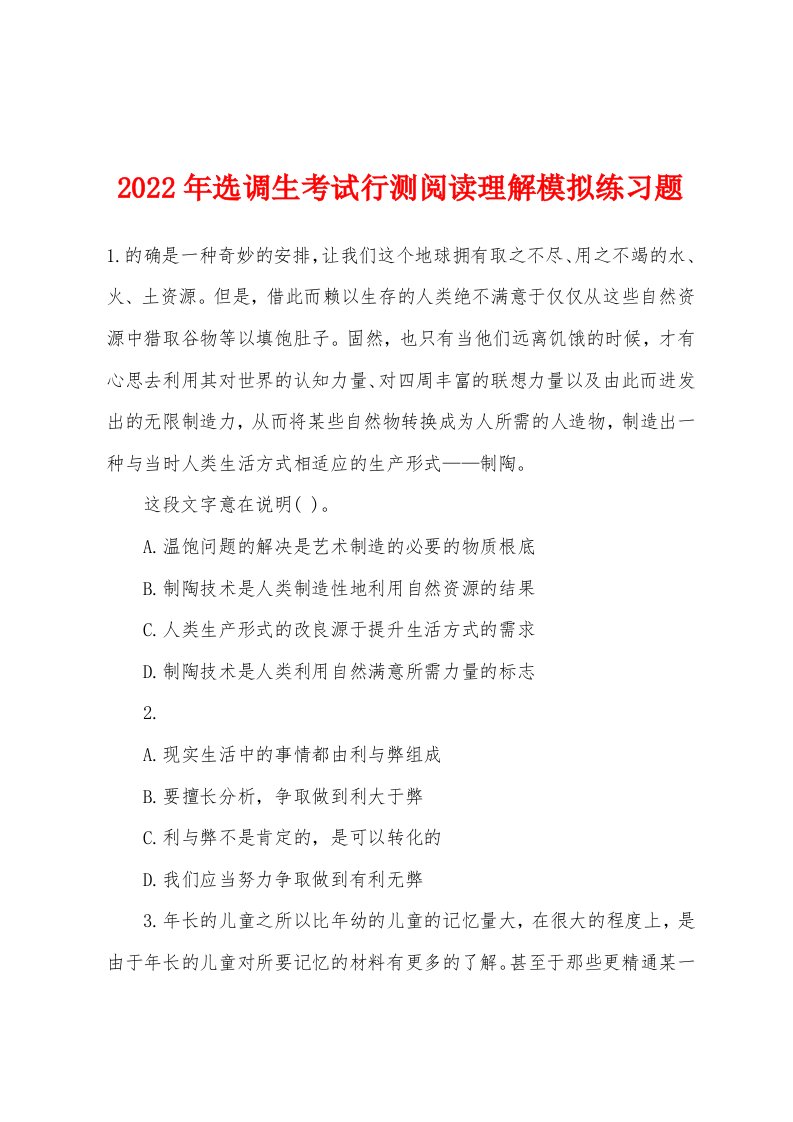 2022年选调生考试行测阅读理解模拟练习题

1.的确是一种奇妙的安排，让我们这个地球拥有取之不尽、用之不竭的水、火、土资源。但是，借此而赖以生存的人类绝不满意于仅仅从这些自然资源中猎取谷物等以填饱肚子。固然，也只有当他们远离饥饿的时候，才有心思去利用其对世界的认知力量、对四周丰富的联想力量以及由此而迸发出的无限制造力，从而将某些自然物转换成为人所需的人造物，制造出一种与当时人类生活方式相适应的生产形式——制陶。

这段文字意在说明( )。

A.温饱问题的解决是艺术制造的必要的物质根底

B.制陶技术是人类制造性地利用自然资源的结果

C.人类生产形式的改良源于提升生活方式的需求

D.制陶技术是人类利用自然满意所需力量的标志

2.

A.现实生活中的事情都由利与弊组成

B.要擅长分析，争取做到利大于弊

C.利与弊不是肯定的，是可以转化的

D.我们应当努力争取做到有利无弊

3.年长的儿童之所以比年幼的儿童的记忆量大，在很大的程度上，是由于年长的儿童对所要记忆的材料有更多的了解。甚至于那些更精通某一